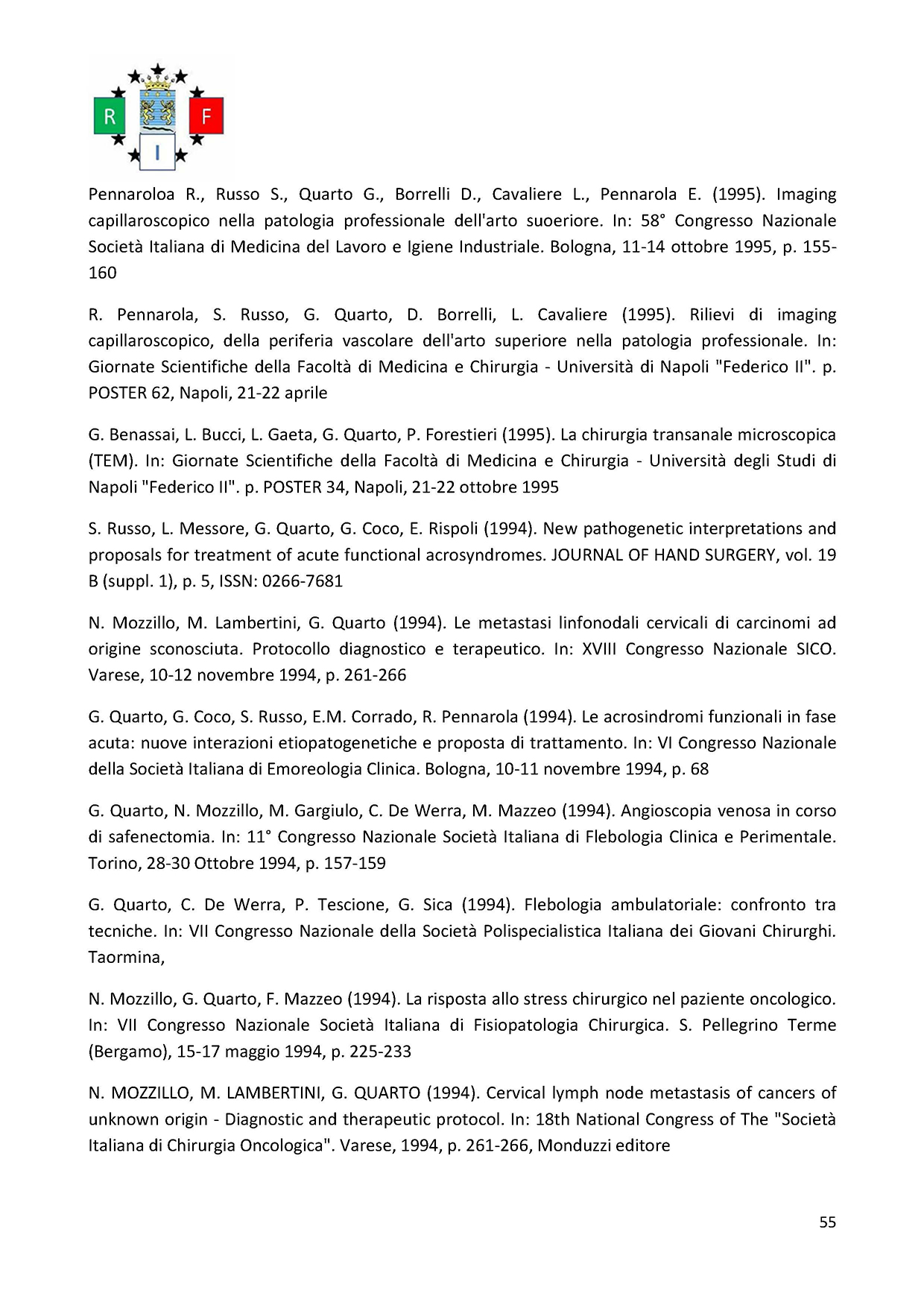 R F I

Pennaroloa R., Russo S., Quarto G., Borrelli D., Cavaliere L., Pennarola E. (1995). Imaging capillaroscopico nella patologia professionale dell'arto suoeriore. In: 58° Congresso Nazionale Società Italiana di Medicina del Lavoro e Igiene Industriale. Bologna, 11-14 ottobre 1995, p. 155-160

R. Pennarola, S. Russo, G. Quarto, D. Borrelli, L. Cavaliere (1995). Rilievi di imaging capillaroscopico, della periferia vascolare dell'arto superiore nella patologia professionale. In: Giornate Scientifiche della Facoltà di Medicina e Chirurgia - Università di Napoli "Federico II". p. POSTER 62, Napoli, 21-22 aprile

G. Benassai, L. Bucci, L. Gaeta, G. Quarto, P. Forestieri (1995). La chirurgia transanale microscopica (TEM). In: Giornate Scientifiche della Facoltà di Medicina e Chirurgia - Università degli Studi di Napoli "Federico II". p. POSTER 34, Napoli, 21-22 ottobre 1995

S. Russo, L. Messore, G. Quarto, G. Coco, E. Rispoli (1994). New pathogenetic interpretations and proposals for treatment of acute functional acrosyndromes. JOURNAL OF HAND SURGERY, vol. 19 B (suppl. 1), p. 5, ISSN: 0266-7681

N. Mozzillo, M. Lambertini, G. Quarto (1994). Le metastasi linfonodali cervicali di carcinomi ad origine sconosciuta. Protocollo diagnostico e terapeutico. In: XVIII Congresso Nazionale SICO. Varese, 10-12 novembre 1994, p. 261-266

G. Quarto, G. Coco, S. Russo, E.M. Corrado, R. Pennarola (1994). Le acrosindromi funzionali in fase acuta: nuove interazioni etiopatogenetiche e proposta di trattamento. In: VI Congresso Nazionale della Società Italiana di Emoreologia Clinica. Bologna, 10-11 novembre 1994, p. 68

G. Quarto, N. Mozzillo, M. Gargiulo, C. De Werra, M. Mazzeo (1994). Angioscopia venosa in corso di safenectomia. In: 11° Congresso Nazionale Società Italiana di Flebologia Clinica e Perimentale. Torino, 28-30 Ottobre 1994, p. 157-159

G. Quarto, C. De Werra, P. Tescione, G. Sica (1994). Flebologia ambulatoriale: confronto tra tecniche. In: VII Congresso Nazionale della Società Polispecialistica Italiana dei Giovani Chirurghi. Taormina,

N. Mozzillo, G. Quarto, F. Mazzeo (1994). La risposta allo stress chirurgico nel paziente oncologico. In: VII Congresso Nazionale Società Italiana di Fisiopatologia Chirurgica. S. Pellegrino Terme (Bergamo), 15-17 maggio 1994, p. 225-233

N. MOZZILLO, M. LAMBERTINI, G. QUARTO (1994). Cervical lymph node metastasis of cancers of unknown origin - Diagnostic and therapeutic protocol. In: 18th National Congress of The "Società Italiana di Chirurgia Oncologica". Varese, 1994, p. 261-266, Monduzzi editore

55